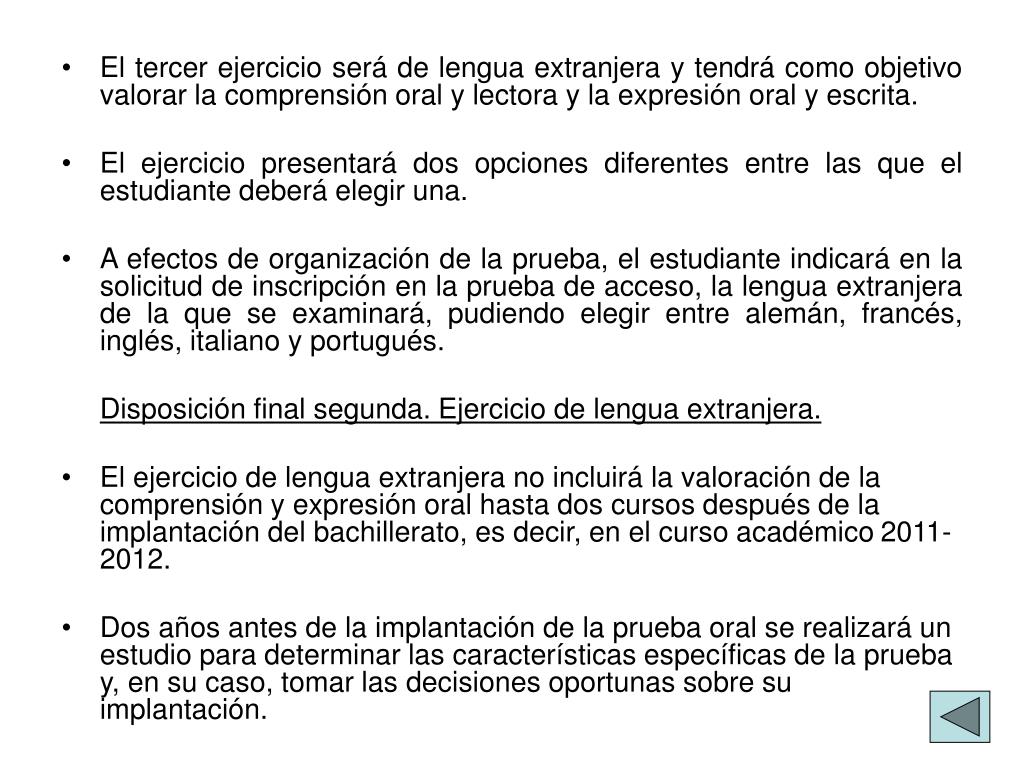 • El tercer ejercicio será de lengua extranjera y tendrá como objetivo valorar la comprensión oral y lectora y la expresión oral y escrita.

• El ejercicio presentará dos opciones diferentes entre las que el estudiante deberá elegir una.

• A efectos de organización de la prueba, el estudiante indicará en la solicitud de inscripción en la prueba de acceso, la lengua extranjera de la que se examinará, pudiendo elegir entre alemán, francés, inglés, italiano y portugués.

Disposición final segunda. Ejercicio de lengua extranjera.

• El ejercicio de lengua extranjera no incluirá la valoración de la comprensión y expresión oral hasta dos cursos después de la implantación del bachillerato, es decir, en el curso académico 2011-2012.

• Dos años antes de la implantación de la prueba oral se realizará un estudio para determinar las características específicas de la prueba y, en su caso, tomar las decisiones oportunas sobre su implantación.